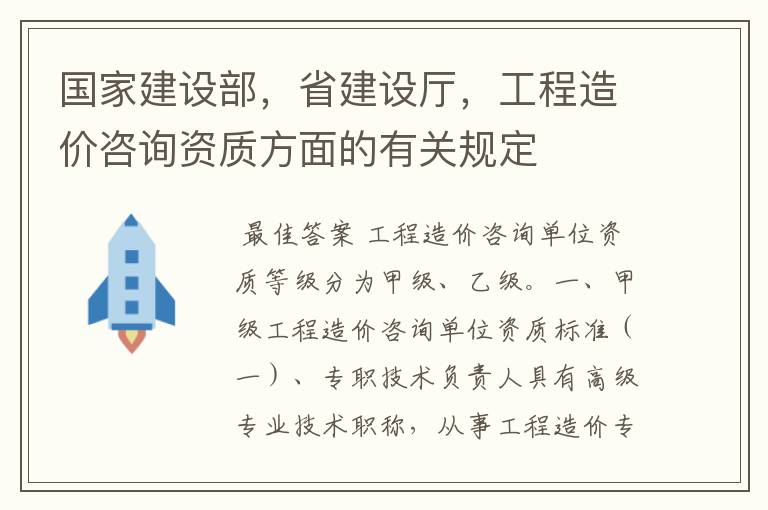 国家建设部，省建设厅，工程造价咨询资质方面的有关规定

最佳答案 工程造价咨询单位资质等级分为甲级、乙级。一、甲级工程造价咨询单位资质标准（一）、专职技术负责人具有高级专业技术职称，从事工程造价专